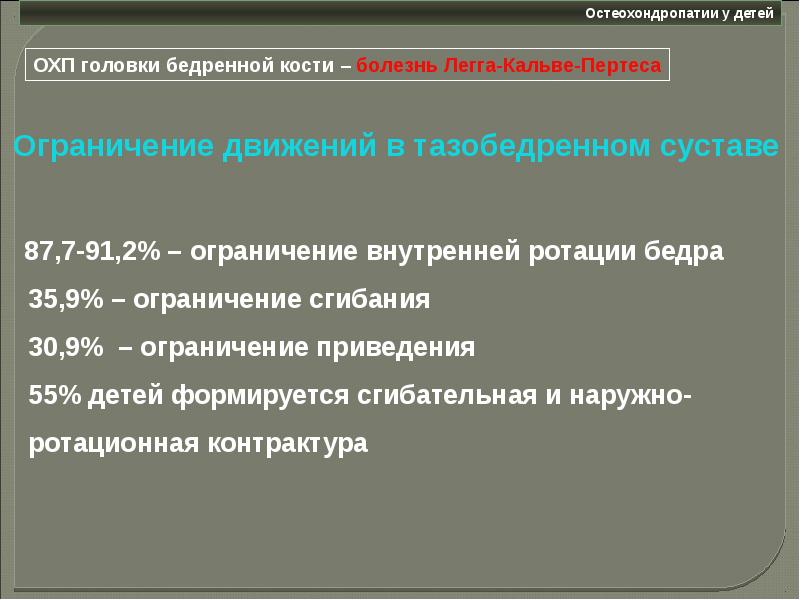 Остеохондропатии у детей

ОХП головки бедренной кости – болезнь Легга-Кальве-Пертеса

Ограничение движений в тазобедренном суставе

87,7-91,2% – ограничение внутренней ротации бедра

35,9% – ограничение сгибания

30,9% – ограничение приведения

55% детей формируется сгибательная и наружно-ротационная контрактура